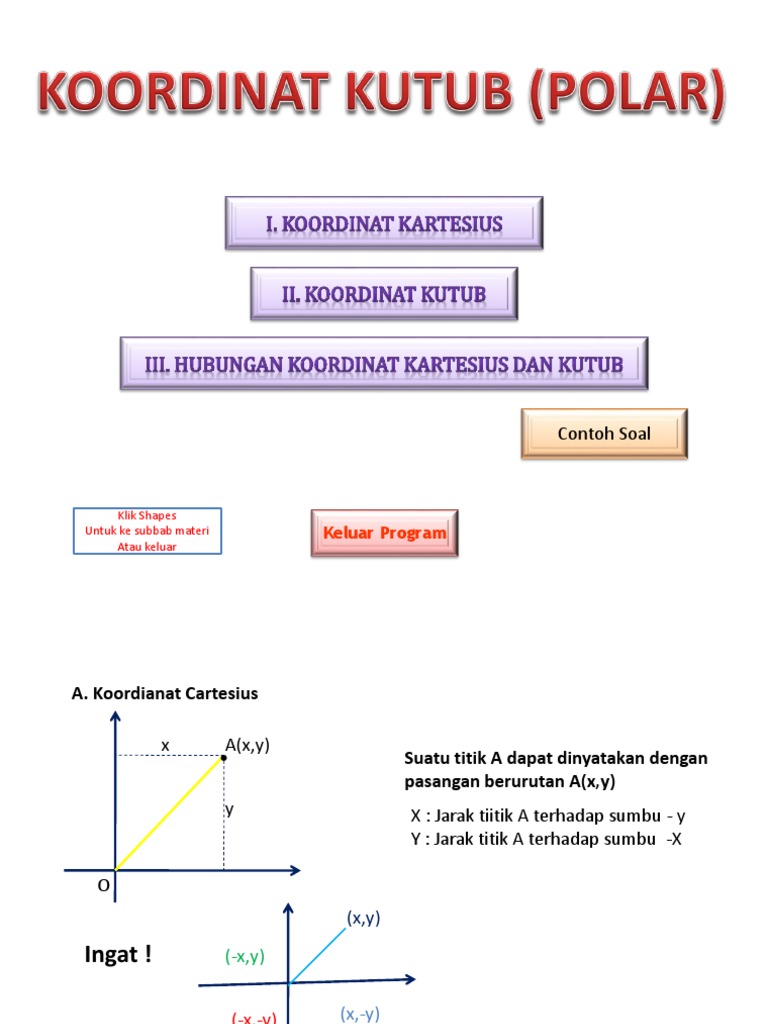 KOORDINAT KUTUB (POLAR)

I. KOORDINAT KARTESIUS

II. KOORDINAT KUTUB

III. HUBUNGAN KOORDINAT KARTESIUS DAN KUTUB

Contoh Soal

Klik Shapes
Untuk ke subbab materi
Atau keluar

Keluar Program

A. Koordianat Cartesius

x

A(x,y)

y

O

Suatu titik A dapat dinyatakan dengan pasangan berurutan A(x,y)

X : Jarak tiitik A terhadap sumbu - y
Y : Jarak titik A terhadap sumbu -X

Ingat !

(x,y)

(-x,y)

(-x,-y)

(x,-y)